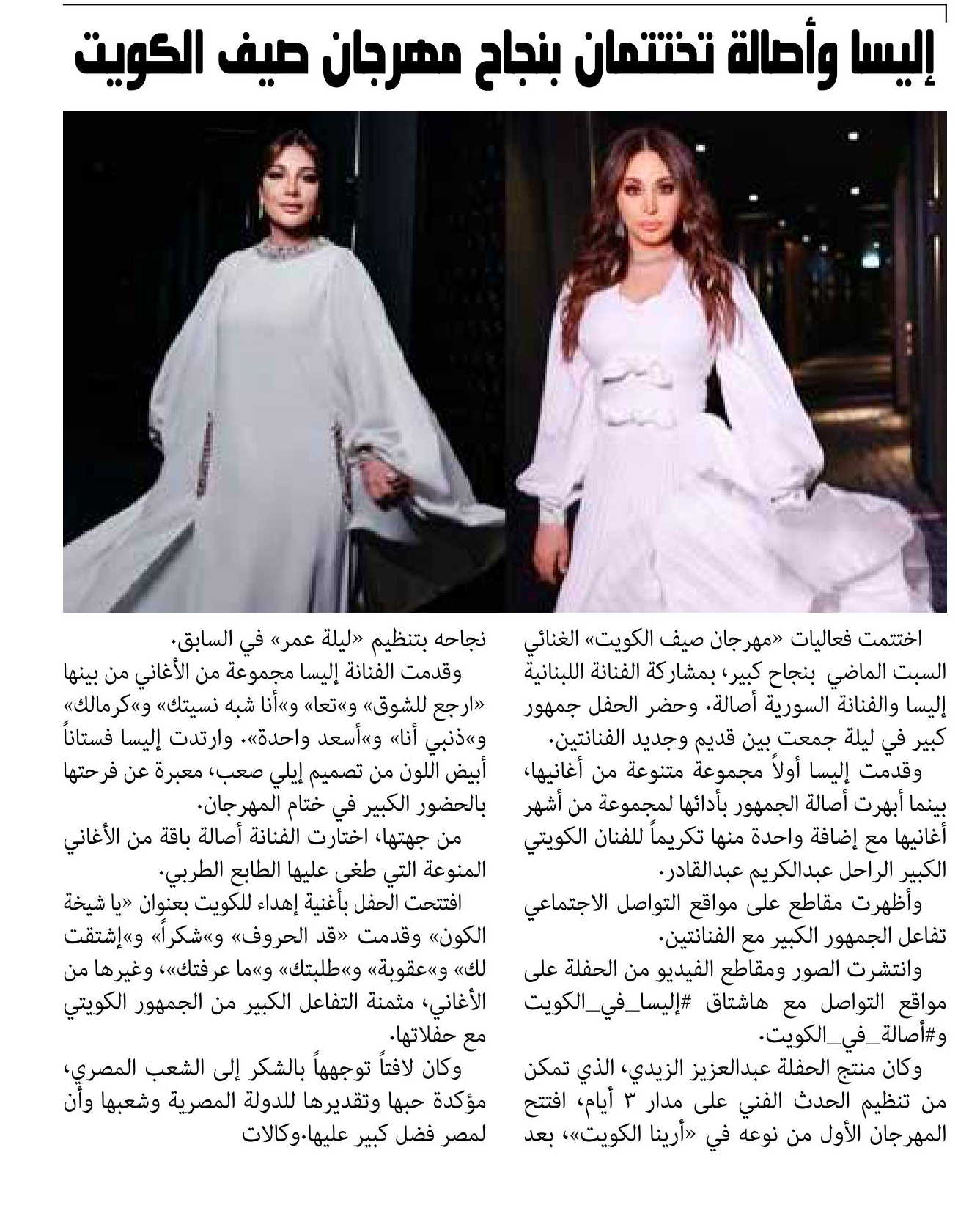 إليسا وأصالة تختتمان بنجاح مهرجان صيف الكويت

اختتمت فعاليات «مهرجان صيف الكويت» الغنائي السبت الماضي بنجاح كبير، بمشاركة الفنانة اللبنانية إليسا والفنانة السورية أصالة. وحضر الحفل جمهور كبير في ليلة جمعت بين قديم وجديد الفنانتين.

وقدمت إليسا أولاً مجموعة متنوعة من أغانيها، بينما أبهرت أصالة الجمهور بأدائها لمجموعة من أشهر أغانيها مع إضافة واحدة منها تكريماً للفنان الكويتي الكبير الراحل عبدالكريم عبدالقادر.

وأظهرت مقاطع على مواقع التواصل الاجتماعي تفاعل الجمهور الكبير مع الفنانتين.

وانتشرت الصور ومقاطع الفيديو من الحفلة على مواقع التواصل مع هاشتاق #إليسا_في_الكويت و#أصالة_في_الكويت.

وكان منتج الحفلة عبدالعزيز الزيدي، الذي تمكن من تنظيم الحدث الفني على مدار ٣ أيام، افتتح المهرجان الأول من نوعه في «أرينا الكويت»، بعد نجاحه بتنظيم «ليلة عمر» في السابق.

وقدمت الفنانة إليسا مجموعة من الأغاني من بينها «ارجع للشوق» و«تعا» و«أنا شبه نسيتك» و«كرمالك» و«ذنبي أنا» و«أسعد واحدة». وارتدت إليسا فستاناً أبيض اللون من تصميم إيلي صعب، معبرة عن فرحتها بالحضور الكبير في ختام المهرجان.

من جهتها، اختارت الفنانة أصالة باقة من الأغاني المنوعة التي طغى عليها الطابع الطربي.

افتتحت الحفل بأغنية إهداء للكويت بعنوان «يا شيخة الكون» وقدمت «قد الحروف» و«شكراً» و«إشتقت لك» و«عقوبة» و«طلبتك» و«ما عرفتك»، وغيرها من الأغاني، مثمنة التفاعل الكبير من الجمهور الكويتي مع حفلاتها.

وكان لافتاً توجهها بالشكر إلى الشعب المصري، مؤكدة حبها وتقديرها للدولة المصرية وشعبها وأن لمصر فضل كبير عليها.وكالات